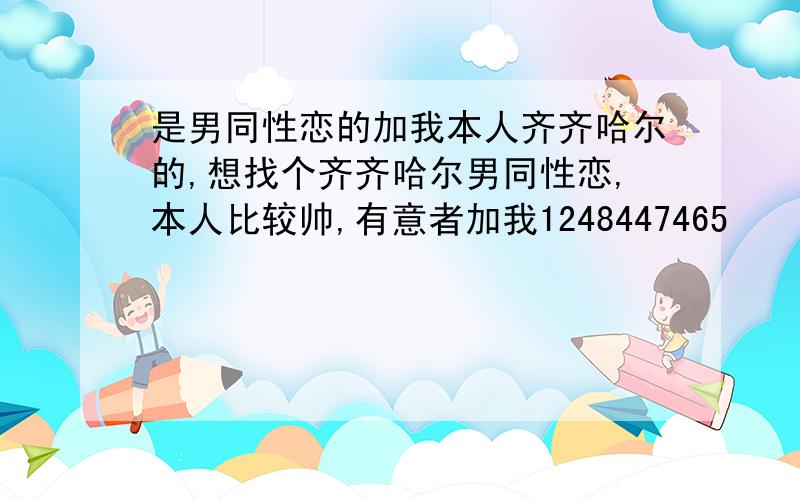 是男同性恋的加我本人齐齐哈尔的,想找个齐齐哈尔男同性恋,本人比较帅,有意者加我1248447465